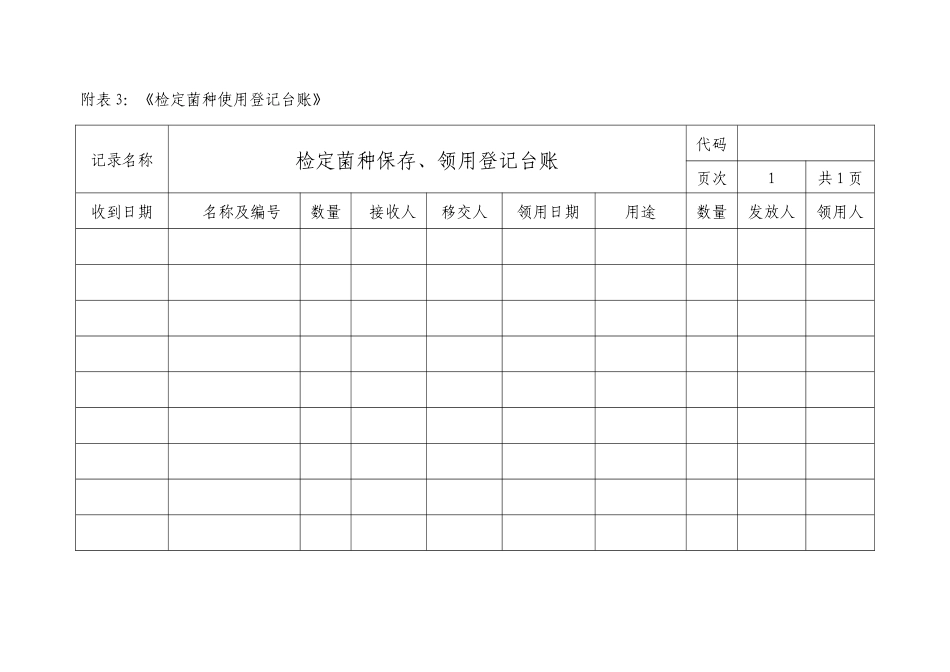 附表3:《检定菌种使用登记台账》

| 记录名称 | 检定菌种保存、领用登记台账 |  |  |  |  |  | 代码 |  |  |
|---|---|---|---|---|---|---|---|---|---|
|  |  |  |  |  |  |  | 页次 | 1 | 共1页 |
| 收到日期 | 名称及编号 | 数量 | 接收人 | 移交人 | 领用日期 | 用途 | 数量 | 发放人 | 领用人 |
|  |  |  |  |  |  |  |  |  |  |
|  |  |  |  |  |  |  |  |  |  |
|  |  |  |  |  |  |  |  |  |  |
|  |  |  |  |  |  |  |  |  |  |
|  |  |  |  |  |  |  |  |  |  |
|  |  |  |  |  |  |  |  |  |  |
|  |  |  |  |  |  |  |  |  |  |
|  |  |  |  |  |  |  |  |  |  |
|  |  |  |  |  |  |  |  |  |  |